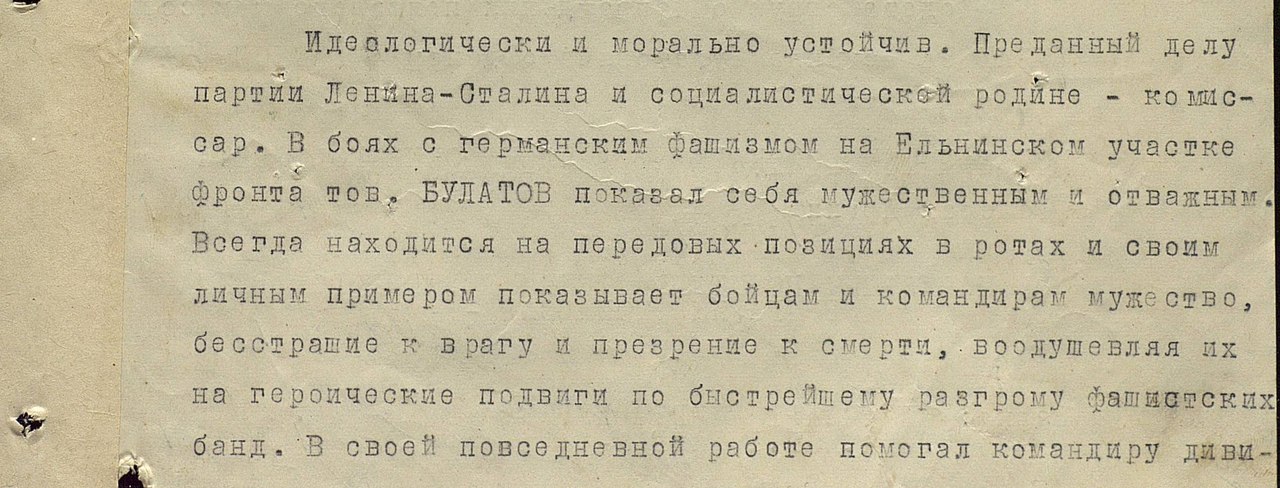 Идеологически и морально устойчив. Преданный делу партии Ленина-Сталина и социалистической родине - комиссар. В боях с германским фашизмом на Ельнинском участке фронта тов. БУЛАТОВ показал себя мужественным и отважным. Всегда находится на передовых позициях в ротах и своим личным примером показывает бойцам и командирам мужество, бесстрашие к врагу и презрение к смерти, воодушевляя их на героические подвиги по быстрейшему разгрому фашистских банд. В своей повседневной работе помогал командиру диви-